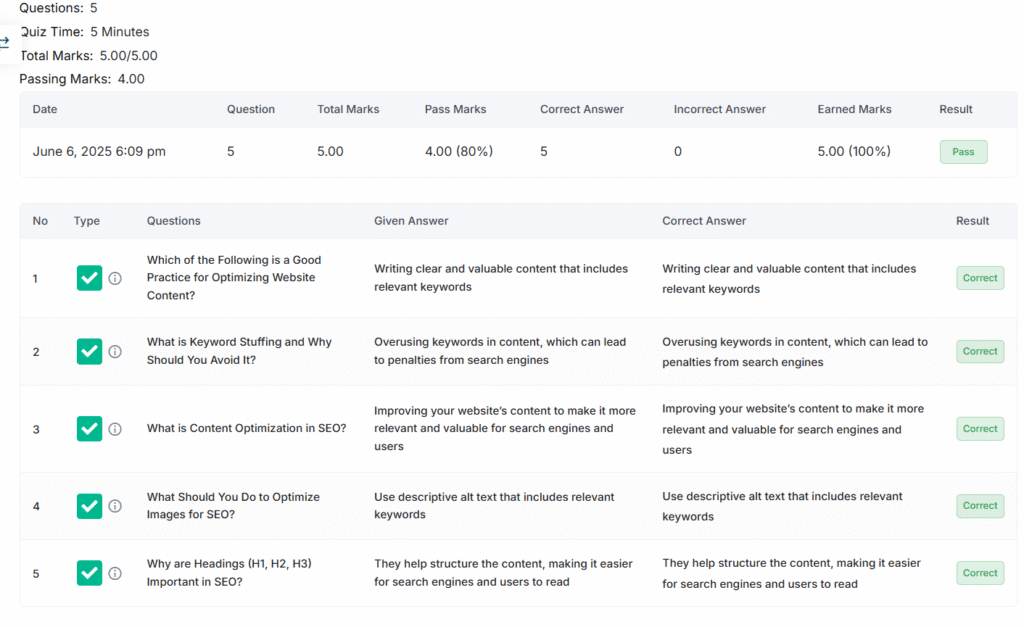 Questions: 5
Quiz Time: 5 Minutes
Total Marks: 5.00/5.00
Passing Marks: 4.00

| Date | Question | Total Marks | Pass Marks | Correct Answer | Incorrect Answer | Earned Marks | Result |
|---|---|---|---|---|---|---|---|
| June 6, 2025 6:09 pm | 5 | 5.00 | 4.00 (80%) | 5 | 0 | 5.00 (100%) | Pass |

| No | Type | Questions | Given Answer | Correct Answer | Result |
|---|---|---|---|---|---|
| 1 | | Which of the Following is a Good Practice for Optimizing Website Content? | Writing clear and valuable content that includes relevant keywords | Writing clear and valuable content that includes relevant keywords | Correct |
| 2 | | What is Keyword Stuffing and Why Should You Avoid It? | Overusing keywords in content, which can lead to penalties from search engines | Overusing keywords in content, which can lead to penalties from search engines | Correct |
| 3 | | What is Content Optimization in SEO? | Improving your website's content to make it more relevant and valuable for search engines and users | Improving your website's content to make it more relevant and valuable for search engines and users | Correct |
| 4 | | What Should You Do to Optimize Images for SEO? | Use descriptive alt text that includes relevant keywords | Use descriptive alt text that includes relevant keywords | Correct |
| 5 | | Why are Headings (H1, H2, H3) Important in SEO? | They help structure the content, making it easier for search engines and users to read | They help structure the content, making it easier for search engines and users to read | Correct |